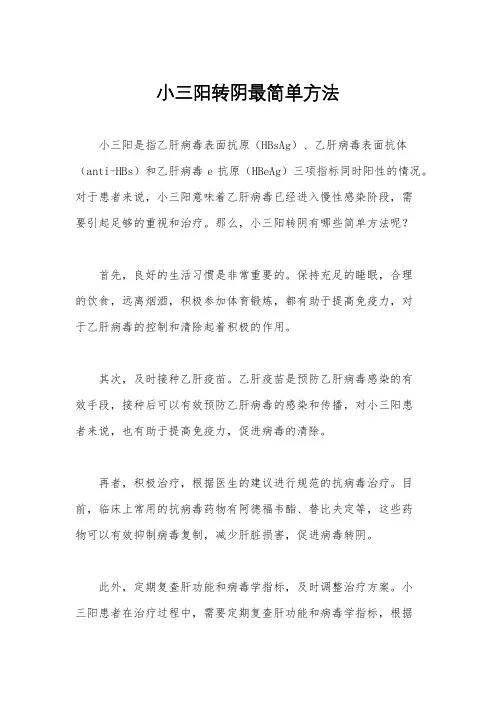 小三阳转阴最简单方法

小三阳是指乙肝病毒表面抗原（HBsAg）、乙肝病毒表面抗体（anti-HBs）和乙肝病毒 e 抗原（HBeAg）三项指标同时阳性的情况。对于患者来说，小三阳意味着乙肝病毒已经进入慢性感染阶段，需要引起足够的重视和治疗。那么，小三阳转阴有哪些简单方法呢？

首先，良好的生活习惯是非常重要的。保持充足的睡眠，合理的饮食，远离烟酒，积极参加体育锻炼，都有助于提高免疫力，对于乙肝病毒的控制和清除起着积极的作用。

其次，及时接种乙肝疫苗。乙肝疫苗是预防乙肝病毒感染的有效手段，接种后可以有效预防乙肝病毒的感染和传播，对小三阳患者来说，也有助于提高免疫力，促进病毒的清除。

再者，积极治疗，根据医生的建议进行规范的抗病毒治疗。目前，临床上常用的抗病毒药物有阿德福韦酯、替比夫定等，这些药物可以有效抑制病毒复制，减少肝脏损害，促进病毒转阴。

此外，定期复查肝功能和病毒学指标，及时调整治疗方案。小三阳患者在治疗过程中，需要定期复查肝功能和病毒学指标，根据